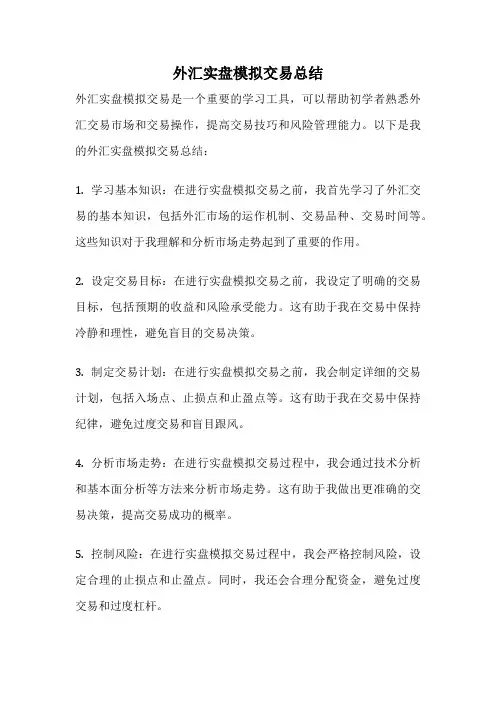 外汇实盘模拟交易总结

外汇实盘模拟交易是一个重要的学习工具，可以帮助初学者熟悉外汇交易市场和交易操作，提高交易技巧和风险管理能力。以下是我的外汇实盘模拟交易总结：

1. 学习基本知识：在进行实盘模拟交易之前，我首先学习了外汇交易的基本知识，包括外汇市场的运作机制、交易品种、交易时间等。这些知识对于我理解和分析市场走势起到了重要的作用。

2. 设定交易目标：在进行实盘模拟交易之前，我设定了明确的交易目标，包括预期的收益和风险承受能力。这有助于我在交易中保持冷静和理性，避免盲目的交易决策。

3. 制定交易计划：在进行实盘模拟交易之前，我会制定详细的交易计划，包括入场点、止损点和止盈点等。这有助于我在交易中保持纪律，避免过度交易和盲目跟风。

4. 分析市场走势：在进行实盘模拟交易过程中，我会通过技术分析和基本面分析等方法来分析市场走势。这有助于我做出更准确的交易决策，提高交易成功的概率。

5. 控制风险：在进行实盘模拟交易过程中，我会严格控制风险，设定合理的止损点和止盈点。同时，我还会合理分配资金，避免过度交易和过度杠杆。